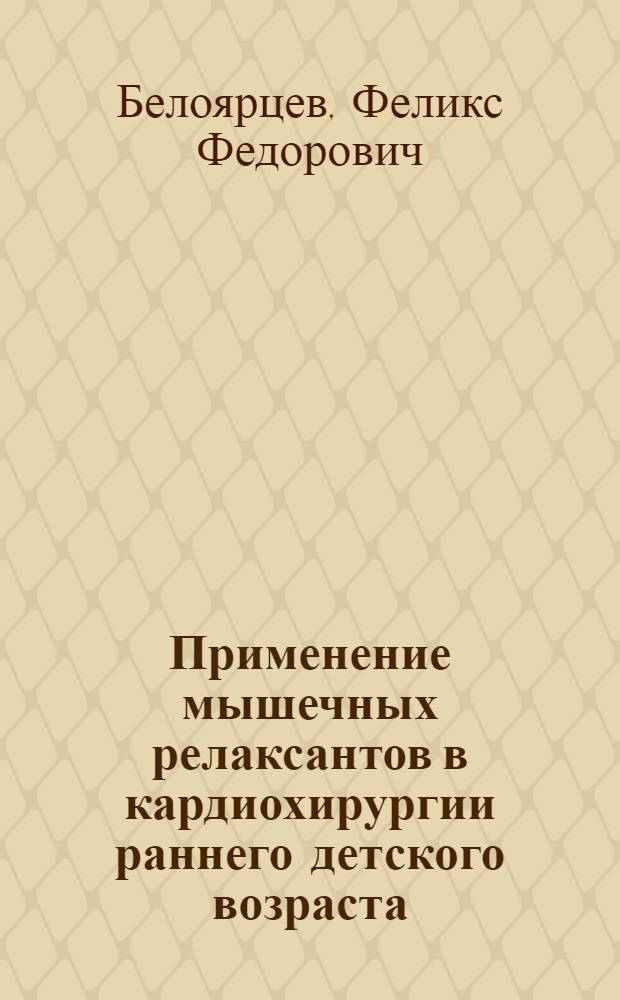 Белоярцев. Феликс Федорович

Применение мышечных релаксантов в кардиохирургии раннего детского возраста